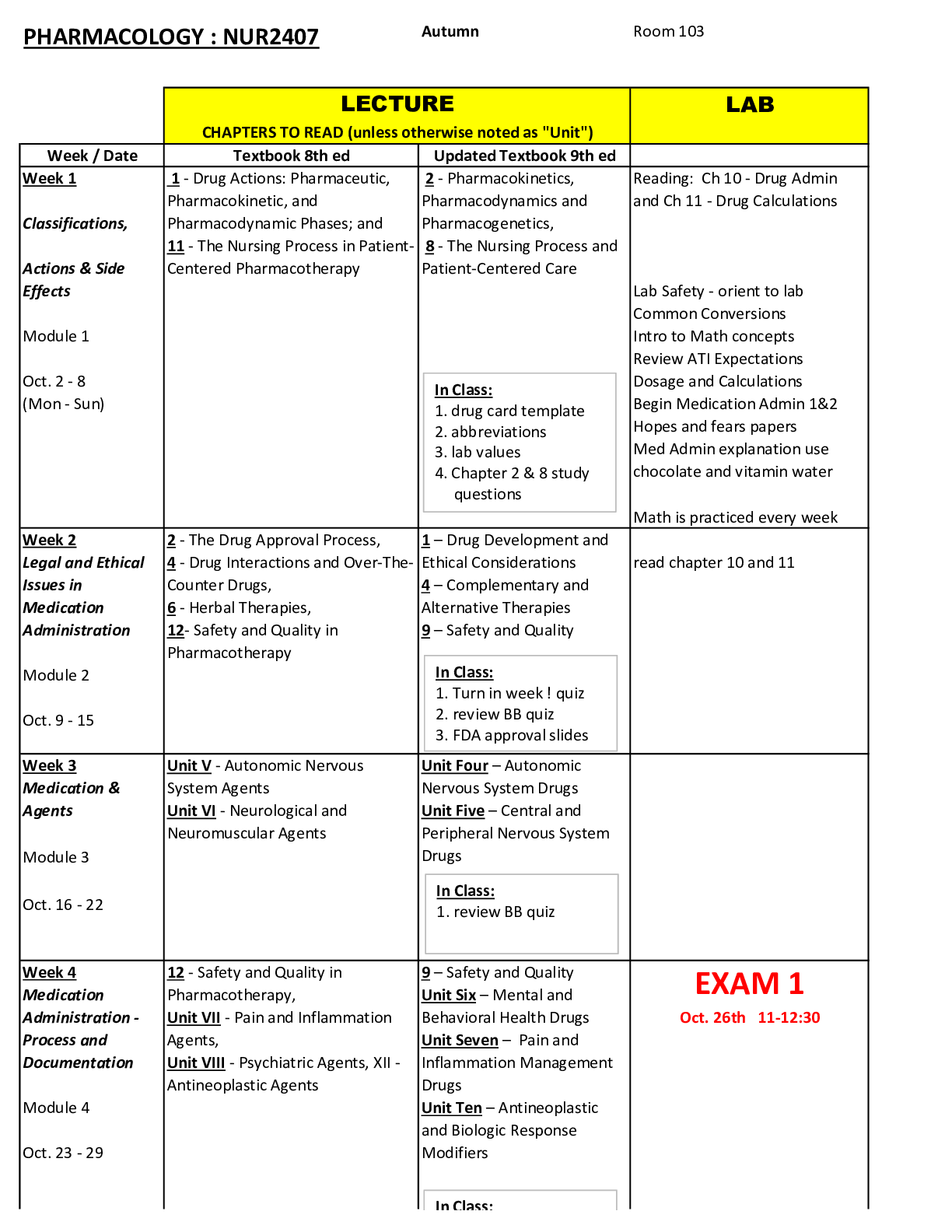 PHARMACOLOGY : NUR2407 Autumn Room 103

| | LECTURE CHAPTERS TO READ (unless otherwise noted as "Unit") | | LAB |
|---|---|---|---|
| Week / Date | Textbook 8th ed | Updated Textbook 9th ed | |
| Week 1 Classifications, Actions & Side Effects Module 1 Oct. 2 - 8 (Mon - Sun) | 1 - Drug Actions: Pharmaceutic, Pharmacokinetic, and Pharmacodynamic Phases; and 11 - The Nursing Process in Patient-Centered Pharmacotherapy | 2 - Pharmacokinetics, Pharmacodynamics and Pharmacogenetics, 8 - The Nursing Process and Patient-Centered Care In Class: 1. drug card template 2. abbreviations 3. lab values 4. Chapter 2 & 8 study questions | Reading: Ch 10 - Drug Admin and Ch 11 - Drug Calculations Lab Safety - orient to lab Common Conversions Intro to Math concepts Review ATI Expectations Dosage and Calculations Begin Medication Admin 1&2 Hopes and fears papers Med Admin explanation use chocolate and vitamin water Math is practiced every week |
| Week 2 Legal and Ethical Issues in Medication Administration Module 2 Oct. 9 - 15 | 2 - The Drug Approval Process, 4 - Drug Interactions and Over-The-Counter Drugs, 6 - Herbal Therapies, 12- Safety and Quality in Pharmacotherapy | 1 – Drug Development and Ethical Considerations 4 – Complementary and Alternative Therapies 9 – Safety and Quality In Class: 1. Turn in week ! quiz 2. review BB quiz 3. FDA approval slides | read chapter 10 and 11 |
| Week 3 Medication & Agents Module 3 Oct. 16 - 22 | Unit V - Autonomic Nervous System Agents Unit VI - Neurological and Neuromuscular Agents | Unit Four – Autonomic Nervous System Drugs Unit Five – Central and Peripheral Nervous System Drugs In Class: 1. review BB quiz | |
| Week 4 Medication Administration - Process and Documentation Module 4 Oct. 23 - 29 | 12 - Safety and Quality in Pharmacotherapy, Unit VII - Pain and Inflammation Agents, Unit VIII - Psychiatric Agents, XII - Antineoplastic Agents | 9 – Safety and Quality Unit Six – Mental and Behavioral Health Drugs Unit Seven – Pain and Inflammation Management Drugs Unit Ten – Antineoplastic and Biologic Response Modifiers In Class: | EXAM 1 Oct. 26th 11-12:30 |